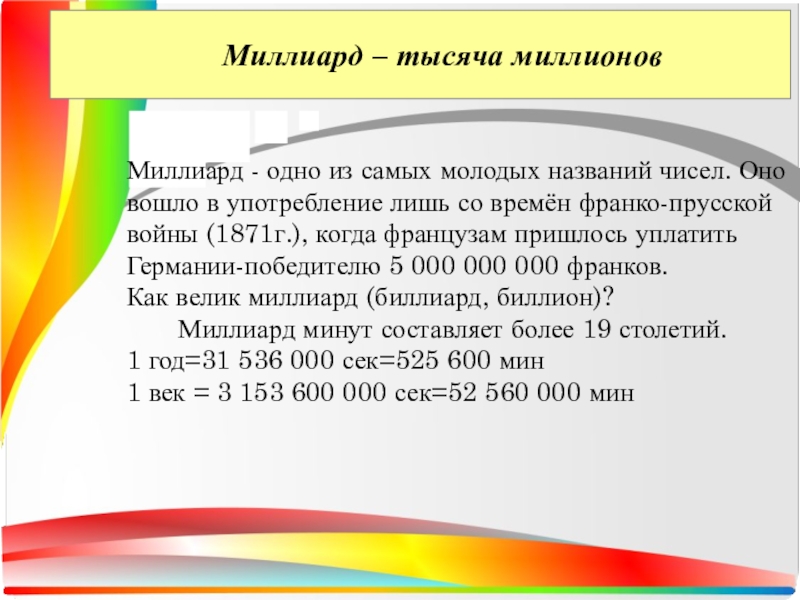 Миллиард – тысяча миллионов

Миллиард - одно из самых молодых названий чисел. Оно вошло в употребление лишь со времён франко-прусской войны (1871г.), когда французам пришлось уплатить Германии-победителю 5 000 000 000 франков.
Как велик миллиард (биллиард, биллион)?
Миллиард минут составляет более 19 столетий.
1 год=31 536 000 сек=525 600 мин
1 век = 3 153 600 000 сек=52 560 000 мин